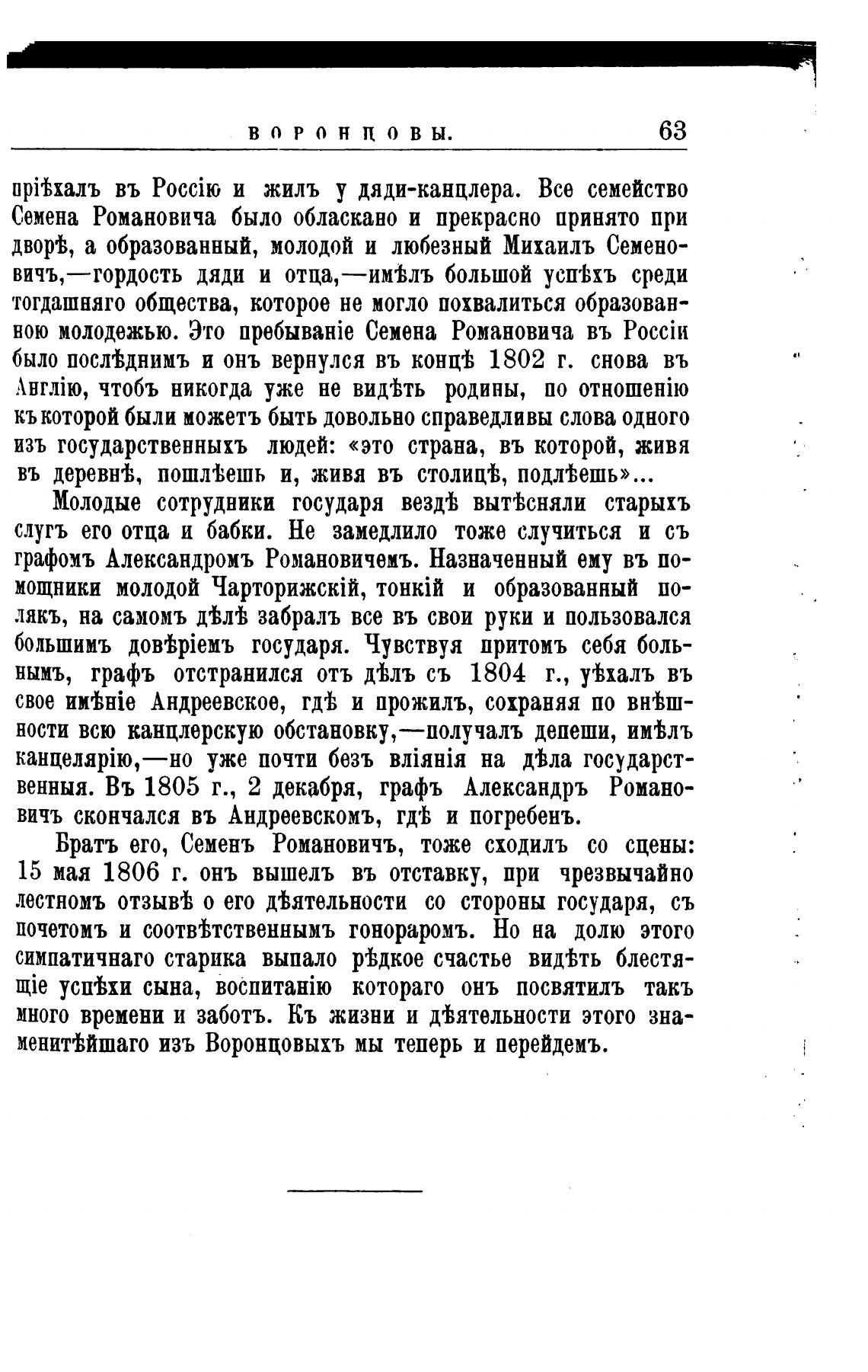 ВОРОНЦОВЫ. 63

пріѣхалъ въ Россію и жилъ у дяди-канцлера. Все семейство Семена Романовича было обласкано и прекрасно принято при дворѣ, а образованный, молодой и любезный Михаилъ Семеновичъ,—гордость дяди и отца,—имѣлъ большой успѣхъ среди тогдашняго общества, которое не могло похвалиться образованною молодежью. Это пребываніе Семена Романовича въ Россіи было послѣднимъ и онъ вернулся въ концѣ 1802 г. снова въ Англію, чтобъ никогда уже не видѣть родины, по отношенію къ которой были можетъ быть довольно справедливы слова одного изъ государственныхъ людей: «это страна, въ которой, живя въ деревнѣ, пошлѣешь и, живя въ столицѣ, подлѣешь»...

Молодые сотрудники государя вездѣ вытѣсняли старыхъ слугъ его отца и бабки. Не замедлило тоже случиться и съ графомъ Александромъ Романовичемъ. Назначенный ему въ помощники молодой Чарторижскій, тонкій и образованный полякъ, на самомъ дѣлѣ забралъ все въ свои руки и пользовался большимъ довѣріемъ государя. Чувствуя притомъ себя больнымъ, графъ отстранился отъ дѣлъ съ 1804 г., уѣхалъ въ свое имѣніе Андреевское, гдѣ и прожилъ, сохраняя по внѣшности всю канцлерскую обстановку,—получалъ депеши, имѣлъ канцелярію,—но уже почти безъ вліянія на дѣла государственныя. Въ 1805 г., 2 декабря, графъ Александръ Романовичъ скончался въ Андреевскомъ, гдѣ и погребенъ.

Братъ его, Семенъ Романовичъ, тоже сходилъ со сцены: 15 мая 1806 г. онъ вышелъ въ отставку, при чрезвычайно лестномъ отзывѣ о его дѣятельности со стороны государя, съ почетомъ и соотвѣтственнымъ гонораромъ. Но на долю этого симпатичнаго старика выпало рѣдкое счастье видѣть блестящіе успѣхи сына, воспитанію котораго онъ посвятилъ такъ много времени и заботъ. Къ жизни и дѣятельности этого знаменитѣйшаго изъ Воронцовыхъ мы теперь и перейдемъ.